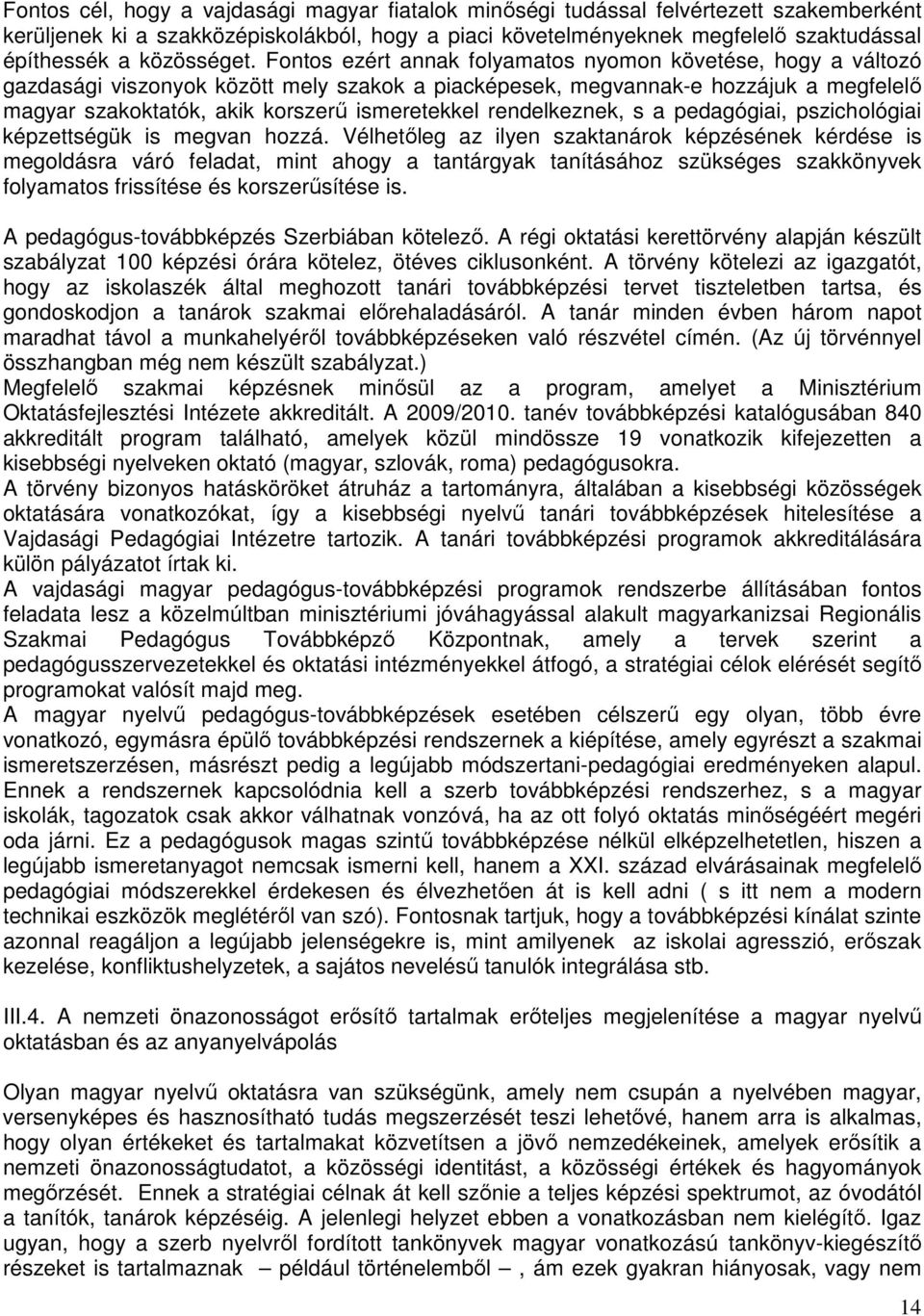 Fontos cél, hogy a vajdasági magyar fiatalok minőségi tudással felvértezett szakemberként kerüljenek ki a szakközépiskolákból, hogy a piaci követelményeknek megfelelő szaktudással építhessék a közösséget. Fontos ezért annak folyamatos nyomon követése, hogy a változó gazdasági viszonyok között mely szakok a piacképesek, megvannak-e hozzájuk a megfelelő magyar szakoktatók, akik korszerű ismeretekkel rendelkeznek, s a pedagógiai, pszichológiai képzettségük is megvan hozzá. Vélhetőleg az ilyen szaktanárok képzésének kérdése is megoldásra váró feladat, mint ahogy a tantárgyak tanításához szükséges szakkönyvek folyamatos frissítése és korszerűsítése is.

A pedagógus-továbbképzés Szerbiában kötelező. A régi oktatási kerettörvény alapján készült szabályzat 100 képzési órára kötelez, ötéves ciklusonként. A törvény kötelezi az igazgatót, hogy az iskolaszék által meghozott tanári továbbképzési tervet tiszteletben tartsa, és gondoskodjon a tanárok szakmai előrehaladásáról. A tanár minden évben három napot maradhat távol a munkahelyéről továbbképzéseken való részvétel címén. (Az új törvénnyel összhangban még nem készült szabályzat.)
Megfelelő szakmai képzésnek minősül az a program, amelyet a Minisztérium Oktatásfejlesztési Intézete akkreditált. A 2009/2010. tanév továbbképzési katalógusában 840 akkreditált program található, amelyek közül mindössze 19 vonatkozik kifejezetten a kisebbségi nyelveken oktató (magyar, szlovák, roma) pedagógusokra.
A törvény bizonyos hatásköröket átruház a tartományra, általában a kisebbségi közösségek oktatására vonatkozókat, így a kisebbségi nyelvű tanári továbbképzések hitelesítése a Vajdasági Pedagógiai Intézetre tartozik. A tanári továbbképzési programok akkreditálására külön pályázatot írtak ki.
A vajdasági magyar pedagógus-továbbképzési programok rendszerbe állításában fontos feladata lesz a közelmúltban minisztériumi jóváhagyással alakult magyarkanizsai Regionális Szakmai Pedagógus Továbbképző Központnak, amely a tervek szerint a pedagógusszervezetekkel és oktatási intézményekkel átfogó, a stratégiai célok elérését segítő programokat valósít majd meg.
A magyar nyelvű pedagógus-továbbképzések esetében célszerű egy olyan, több évre vonatkozó, egymásra épülő továbbképzési rendszernek a kiépítése, amely egyrészt a szakmai ismeretszerzésen, másrészt pedig a legújabb módszertani-pedagógiai eredményeken alapul. Ennek a rendszernek kapcsolódnia kell a szerb továbbképzési rendszerhez, s a magyar iskolák, tagozatok csak akkor válhatnak vonzóvá, ha az ott folyó oktatás minőségéért megéri oda járni. Ez a pedagógusok magas szintű továbbképzése nélkül elképzelhetetlen, hiszen a legújabb ismeretanyagot nemcsak ismerni kell, hanem a XXI. század elvárásainak megfelelő pedagógiai módszerekkel érdekesen és élvezhetően át is kell adni ( s itt nem a modern technikai eszközök meglétéről van szó). Fontosnak tartjuk, hogy a továbbképzési kínálat szinte azonnal reagáljon a legújabb jelenségekre is, mint amilyenek az iskolai agresszió, erőszak kezelése, konfliktushelyzetek, a sajátos nevelésű tanulók integrálása stb.

III.4. A nemzeti önazonosságot erősítő tartalmak erőteljes megjelenítése a magyar nyelvű oktatásban és az anyanyelvápolás

Olyan magyar nyelvű oktatásra van szükségünk, amely nem csupán a nyelvében magyar, versenyképes és hasznosítható tudás megszerzését teszi lehetővé, hanem arra is alkalmas, hogy olyan értékeket és tartalmakat közvetítsen a jövő nemzedékeinek, amelyek erősítik a nemzeti önazonosságtudatot, a közösségi identitást, a közösségi értékek és hagyományok megőrzését. Ennek a stratégiai célnak át kell szőnie a teljes képzési spektrumot, az óvodától a tanítók, tanárok képzéséig. A jelenlegi helyzet ebben a vonatkozásban nem kielégítő. Igaz ugyan, hogy a szerb nyelvről fordított tankönyvek magyar vonatkozású tankönyv-kiegészítő részeket is tartalmaznak – például történelemből –, ám ezek gyakran hiányosak, vagy nem

14